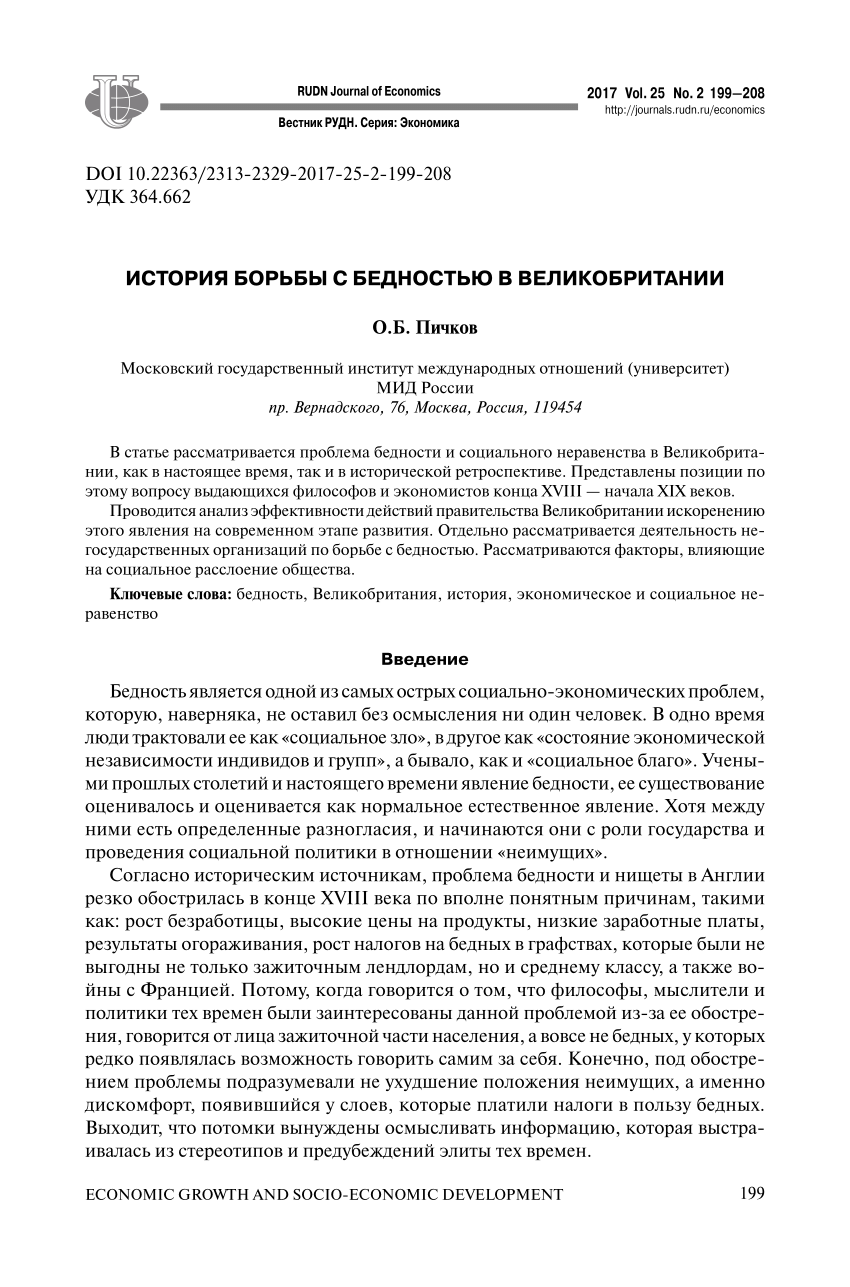 RUDN Journal of Economics

Вестник РУДН. Серия: Экономика

2017 Vol. 25 No. 2 199—208
http://journals.rudn.ru/economics

DOI 10.22363/2313-2329-2017-25-2-199-208
УДК 364.662

ИСТОРИЯ БОРЬБЫ С БЕДНОСТЬЮ В ВЕЛИКОБРИТАНИИ

О.Б. Пичков

Московский государственный институт международных отношений (университет) МИД России
пр. Вернадского, 76, Москва, Россия, 119454

В статье рассматривается проблема бедности и социального неравенства в Великобритании, как в настоящее время, так и в исторической ретроспективе. Представлены позиции по этому вопросу выдающихся философов и экономистов конца XVIII — начала XIX веков.

Проводится анализ эффективности действий правительства Великобритании искоренению этого явления на современном этапе развития. Отдельно рассматривается деятельность негосударственных организаций по борьбе с бедностью. Рассматриваются факторы, влияющие на социальное расслоение общества.

Ключевые слова: бедность, Великобритания, история, экономическое и социальное неравенство

Введение

Бедность является одной из самых острых социально-экономических проблем, которую, наверняка, не оставил без осмысления ни один человек. В одно время люди трактовали ее как «социальное зло», в другое как «состояние экономической независимости индивидов и групп», а бывало, как и «социальное благо». Учеными прошлых столетий и настоящего времени явление бедности, ее существование оценивалось и оценивается как нормальное естественное явление. Хотя между ними есть определенные разногласия, и начинаются они с роли государства и проведения социальной политики в отношении «неимущих».

Согласно историческим источникам, проблема бедности и нищеты в Англии резко обострилась в конце XVIII века по вполне понятным причинам, такими как: рост безработицы, высокие цены на продукты, низкие заработные платы, результаты огораживания, рост налогов на бедных в графствах, которые были не выгодны не только зажиточным лендлордам, но и среднему классу, а также войны с Францией. Потому, когда говорится о том, что философы, мыслители и политики тех времен были заинтересованы данной проблемой из-за ее обострения, говорится от лица зажиточной части населения, а вовсе не бедных, у которых редко появлялась возможность говорить самим за себя. Конечно, под обострением проблемы подразумевали не ухудшение положения неимущих, а именно дискомфорт, появившийся у слоев, которые платили налоги в пользу бедных. Выходит, что потомки вынуждены осмысливать информацию, которая выстраивалась из стереотипов и предубеждений элиты тех времен.

ECONOMIC GROWTH AND SOCIO-ECONOMIC DEVELOPMENT 199